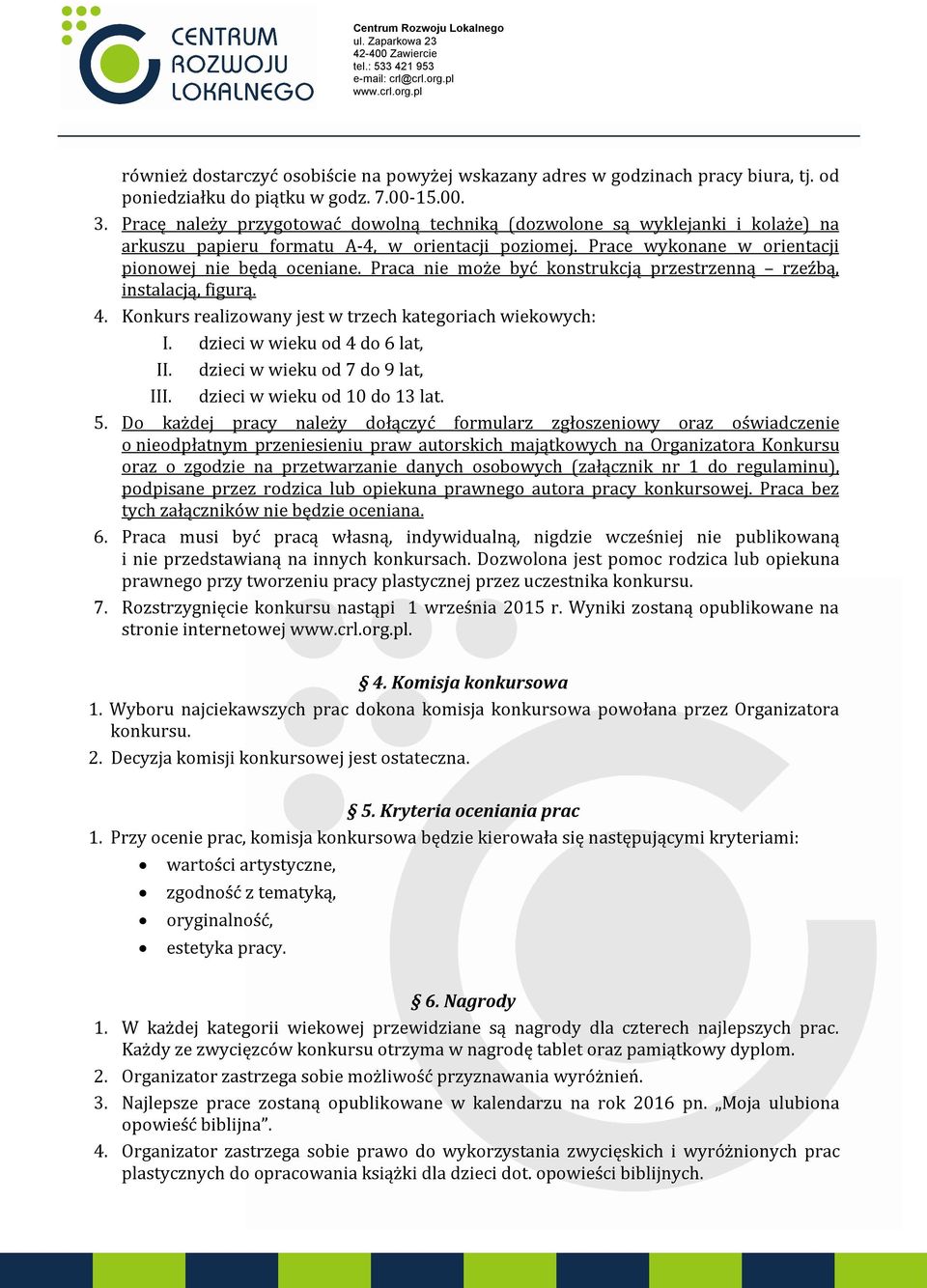 CENTRUM ROZWOJU LOKALNEGO

Centrum Rozwoju Lokalnego
ul. Zaparkowa 23
42-400 Zawiercie
tel.: 533 421 953
e-mail: crl@crl.org.pl
www.crl.org.pl

również dostarczyć osobiście na powyżej wskazany adres w godzinach pracy biura, tj. od poniedziałku do piątku w godz. 7.00-15.00.

3. Pracę należy przygotować dowolną techniką (dozwolone są wyklejanki i kolaże) na arkuszu papieru formatu A-4, w orientacji poziomej. Prace wykonane w orientacji pionowej nie będą oceniane. Praca nie może być konstrukcją przestrzenną – rzeźbą, instalacją, figurą.

4. Konkurs realizowany jest w trzech kategoriach wiekowych:
I. dzieci w wieku od 4 do 6 lat,
II. dzieci w wieku od 7 do 9 lat,
III. dzieci w wieku od 10 do 13 lat.

5. Do każdej pracy należy dołączyć formularz zgłoszeniowy oraz oświadczenie o nieodpłatnym przeniesieniu praw autorskich majątkowych na Organizatora Konkursu oraz o zgodzie na przetwarzanie danych osobowych (załącznik nr 1 do regulaminu), podpisane przez rodzica lub opiekuna prawnego autora pracy konkursowej. Praca bez tych załączników nie będzie oceniana.

6. Praca musi być pracą własną, indywidualną, nigdzie wcześniej nie publikowaną i nie przedstawianą na innych konkursach. Dozwolona jest pomoc rodzica lub opiekuna prawnego przy tworzeniu pracy plastycznej przez uczestnika konkursu.

7. Rozstrzygnięcie konkursu nastąpi 1 września 2015 r. Wyniki zostaną opublikowane na stronie internetowej www.crl.org.pl.

§ 4. Komisja konkursowa

1. Wyboru najciekawszych prac dokona komisja konkursowa powołana przez Organizatora konkursu.

2. Decyzja komisji konkursowej jest ostateczna.

§ 5. Kryteria oceniania prac

1. Przy ocenie prac, komisja konkursowa będzie kierowała się następującymi kryteriami:
• wartości artystyczne,
• zgodność z tematyką,
• oryginalność,
• estetyka pracy.

§ 6. Nagrody

1. W każdej kategorii wiekowej przewidziane są nagrody dla czterech najlepszych prac. Każdy ze zwycięzców konkursu otrzyma w nagrodę tablet oraz pamiątkowy dyplom.

2. Organizator zastrzega sobie możliwość przyznawania wyróżnień.

3. Najlepsze prace zostaną opublikowane w kalendarzu na rok 2016 pn. „Moja ulubiona opowieść biblijna”.

4. Organizator zastrzega sobie prawo do wykorzystania zwycięskich i wyróżnionych prac plastycznych do opracowania książki dla dzieci dot. opowieści biblijnych.